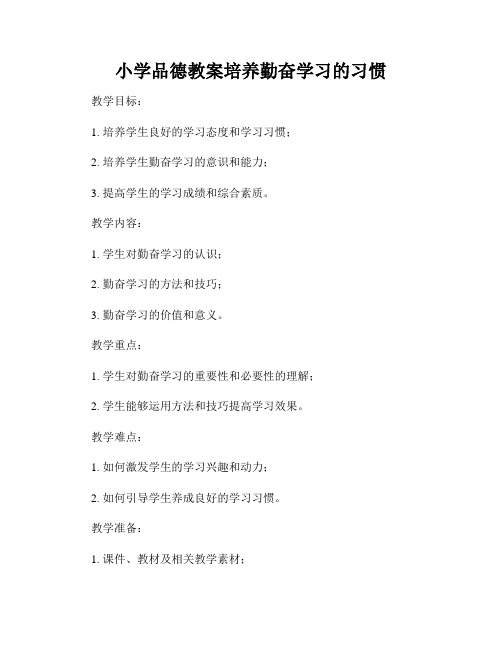 小学品德教案培养勤奋学习的习惯

教学目标：

1. 培养学生良好的学习态度和学习习惯；

2. 培养学生勤奋学习的意识和能力；

3. 提高学生的学习成绩和综合素质。

教学内容：

1. 学生对勤奋学习的认识；

2. 勤奋学习的方法和技巧；

3. 勤奋学习的价值和意义。

教学重点：

1. 学生对勤奋学习的重要性和必要性的理解；

2. 学生能够运用方法和技巧提高学习效果。

教学难点：

1. 如何激发学生的学习兴趣和动力；

2. 如何引导学生养成良好的学习习惯。

教学准备：

1. 课件、教材及相关教学素材；